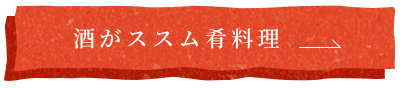 酒がススム肴料理